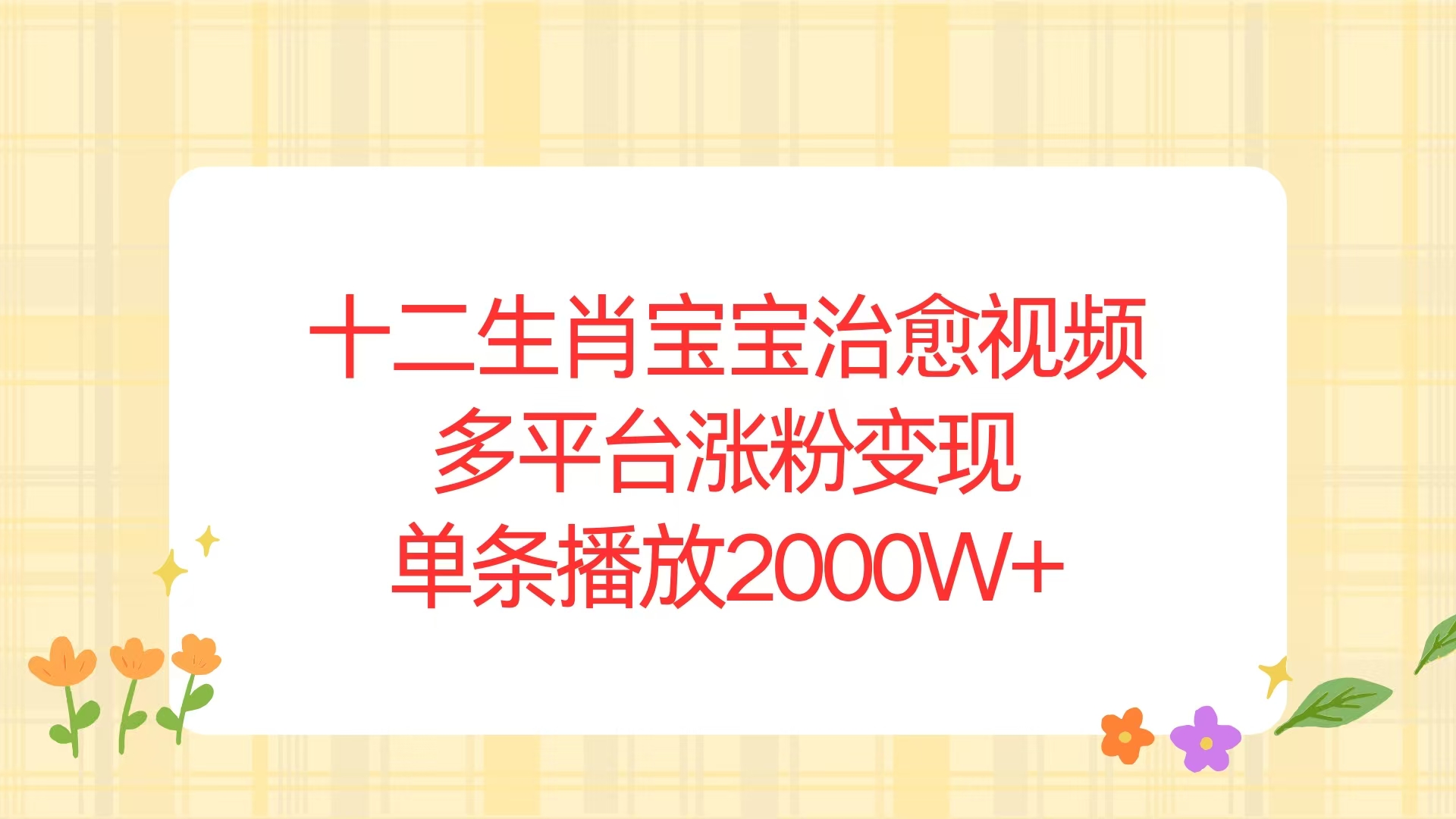 十二生肖宝宝治愈视频
多平台涨粉变现
单条播放2000W+